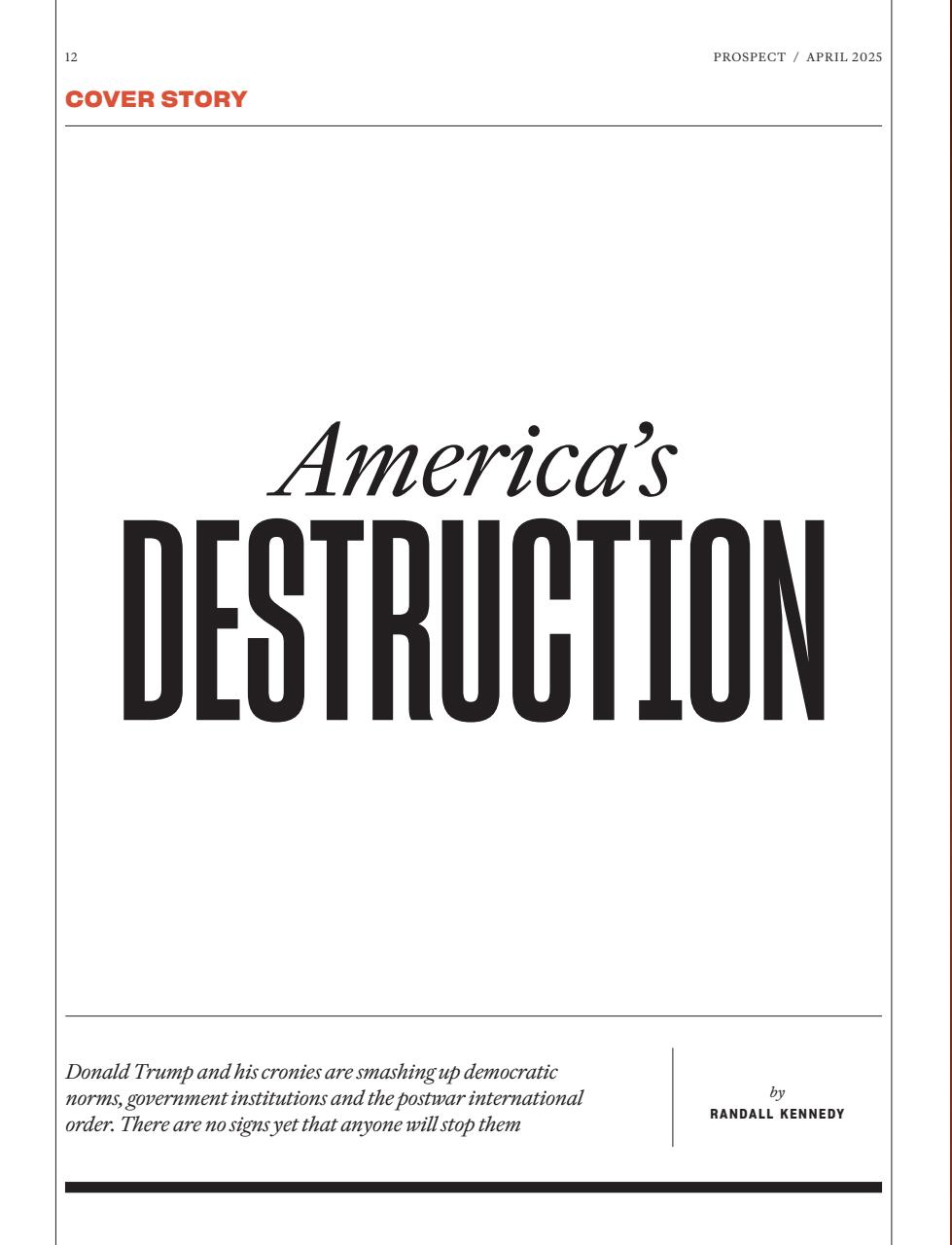 12

PROSPECT / APRIL 2025

COVER STORY

America's
DESTRUCTION

Donald Trump and his cronies are smashing up democratic norms, government institutions and the postwar international order. There are no signs yet that anyone will stop them

by
RANDALL KENNEDY